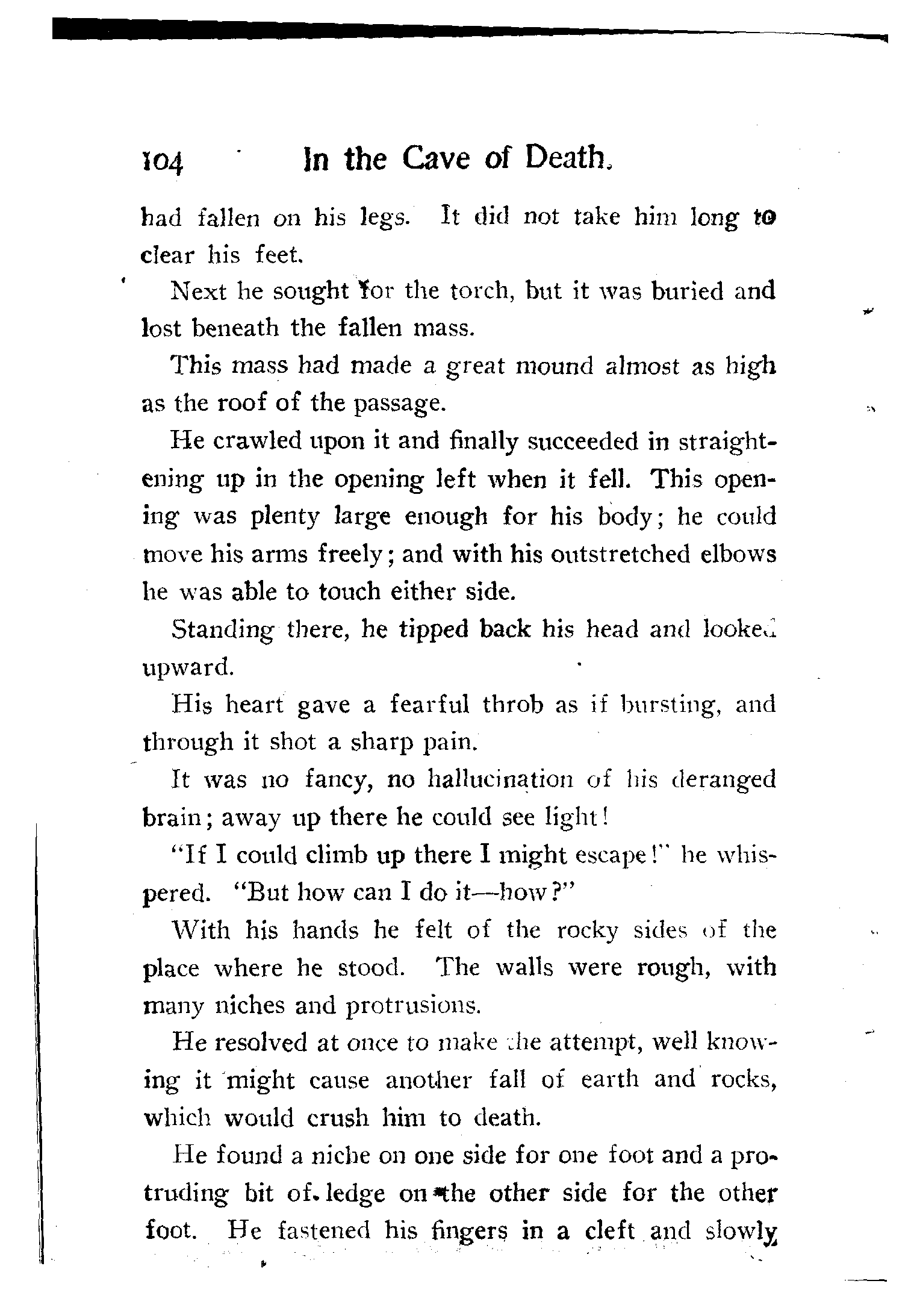 104 In the Cave of Death.

had fallen on his legs. It did not take him long to clear his feet.

Next he sought for the torch, but it was buried and lost beneath the fallen mass.

This mass had made a great mound almost as high as the roof of the passage.

He crawled upon it and finally succeeded in straightening up in the opening left when it fell. This opening was plenty large enough for his body; he could move his arms freely; and with his outstretched elbows he was able to touch either side.

Standing there, he tipped back his head and looked upward.

His heart gave a fearful throb as if bursting, and through it shot a sharp pain.

It was no fancy, no hallucination of his deranged brain; away up there he could see light!

"If I could climb up there I might escape!" he whispered. "But how can I do it—how?"

With his hands he felt of the rocky sides of the place where he stood. The walls were rough, with many niches and protrusions.

He resolved at once to make the attempt, well knowing it might cause another fall of earth and rocks, which would crush him to death.

He found a niche on one side for one foot and a protruding bit of ledge on the other side for the other foot. He fastened his fingers in a cleft and slowly